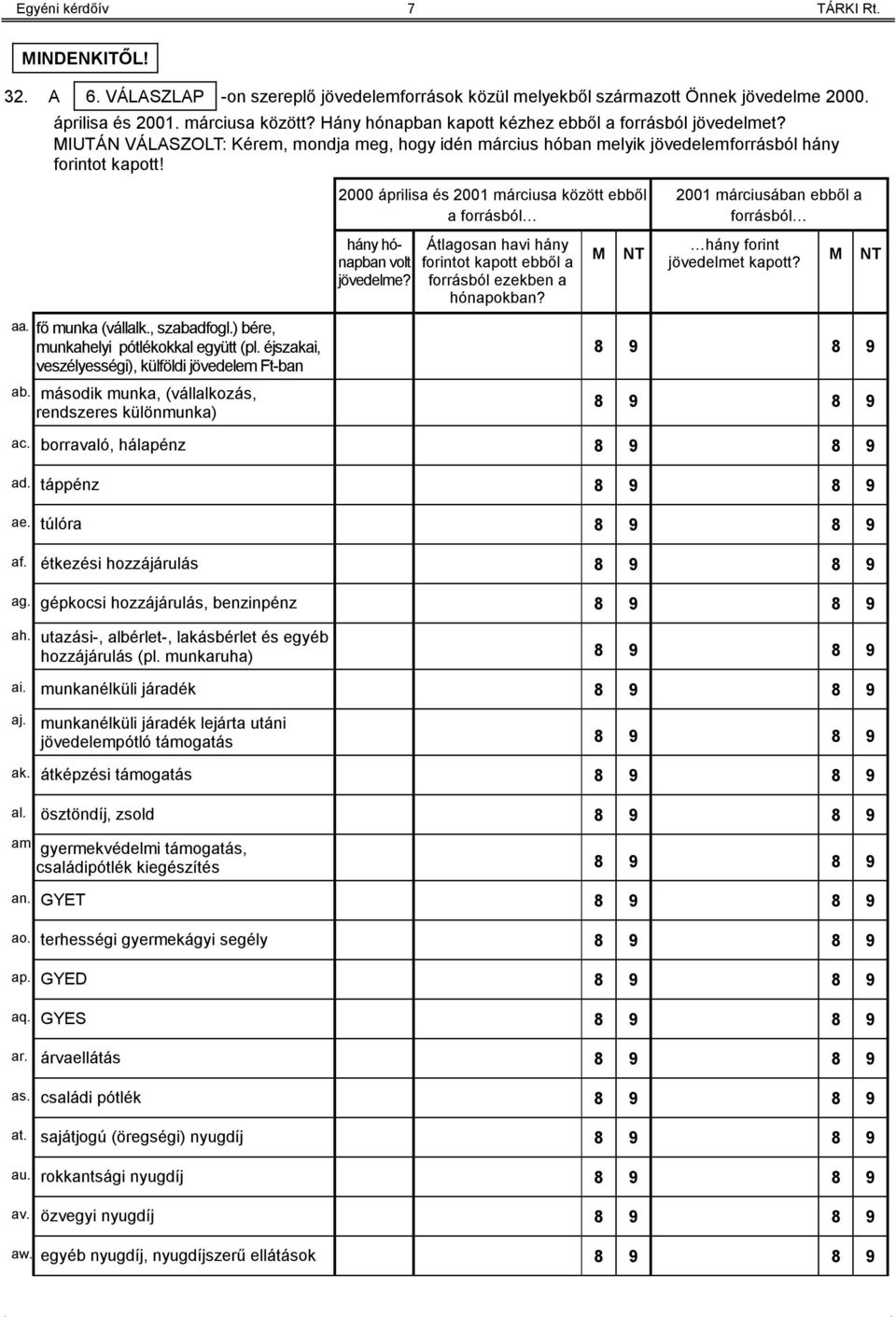 Egyéni kérdőív 7 TÁRKI Rt.

MINDENKITŐL!

32. A 6. VÁLASZLAP -on szereplő jövedelemforrások közül melyekből származott Önnek jövedelme 2000. áprilisa és 2001. márciusa között? Hány hónapban kapott kézhez ebből a forrásból jövedelmet? MIUTÁN VÁLASZOLT: Kérem, mondja meg, hogy idén március hóban melyik jövedelemforrásból hány forintot kapott!

| | | 2000 áprilisa és 2001 márciusa között ebből a forrásból… | | | | 2001 márciusában ebből a forrásból… | | |
|---|---|---|---|---|---|---|---|---|
| | | hány hónapban volt jövedelme? | Átlagosan havi hány forintot kapott ebből a forrásból ezekben a hónapokban? | M | NT | …hány forint jövedelmet kapott? | M | NT |
| aa. | fő munka (vállalk., szabadfogl.) bére, munkahelyi pótlékokkal együtt (pl. éjszakai, veszélyességi), külföldi jövedelem Ft-ban | | | 8 | 9 | | 8 | 9 |
| ab. | második munka, (vállalkozás, rendszeres különmunka) | | | 8 | 9 | | 8 | 9 |
| ac. | borravaló, hálapénz | | | 8 | 9 | | 8 | 9 |
| ad. | táppénz | | | 8 | 9 | | 8 | 9 |
| ae. | túlóra | | | 8 | 9 | | 8 | 9 |
| af. | étkezési hozzájárulás | | | 8 | 9 | | 8 | 9 |
| ag. | gépkocsi hozzájárulás, benzinpénz | | | 8 | 9 | | 8 | 9 |
| ah. | utazási-, albérlet-, lakásbérlet és egyéb hozzájárulás (pl. munkaruha) | | | 8 | 9 | | 8 | 9 |
| ai. | munkanélküli járadék | | | 8 | 9 | | 8 | 9 |
| aj. | munkanélküli járadék lejárta utáni jövedelempótló támogatás | | | 8 | 9 | | 8 | 9 |
| ak. | átképzési támogatás | | | 8 | 9 | | 8 | 9 |
| al. | ösztöndíj, zsold | | | 8 | 9 | | 8 | 9 |
| am | gyermekvédelmi támogatás, családipótlék kiegészítés | | | 8 | 9 | | 8 | 9 |
| an. | GYET | | | 8 | 9 | | 8 | 9 |
| ao. | terhességi gyermekágyi segély | | | 8 | 9 | | 8 | 9 |
| ap. | GYED | | | 8 | 9 | | 8 | 9 |
| aq. | GYES | | | 8 | 9 | | 8 | 9 |
| ar. | árvaellátás | | | 8 | 9 | | 8 | 9 |
| as. | családi pótlék | | | 8 | 9 | | 8 | 9 |
| at. | sajátjogú (öregségi) nyugdíj | | | 8 | 9 | | 8 | 9 |
| au. | rokkantsági nyugdíj | | | 8 | 9 | | 8 | 9 |
| av. | özvegyi nyugdíj | | | 8 | 9 | | 8 | 9 |
| aw. | egyéb nyugdíj, nyugdíjszerű ellátások | | | 8 | 9 | | 8 | 9 |